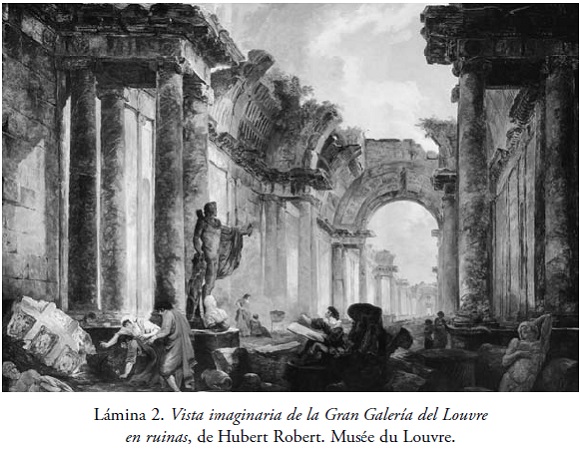 Lámina 2. Vista imaginaria de la Gran Galería del Louvre en ruinas, de Hubert Robert. Musée du Louvre.